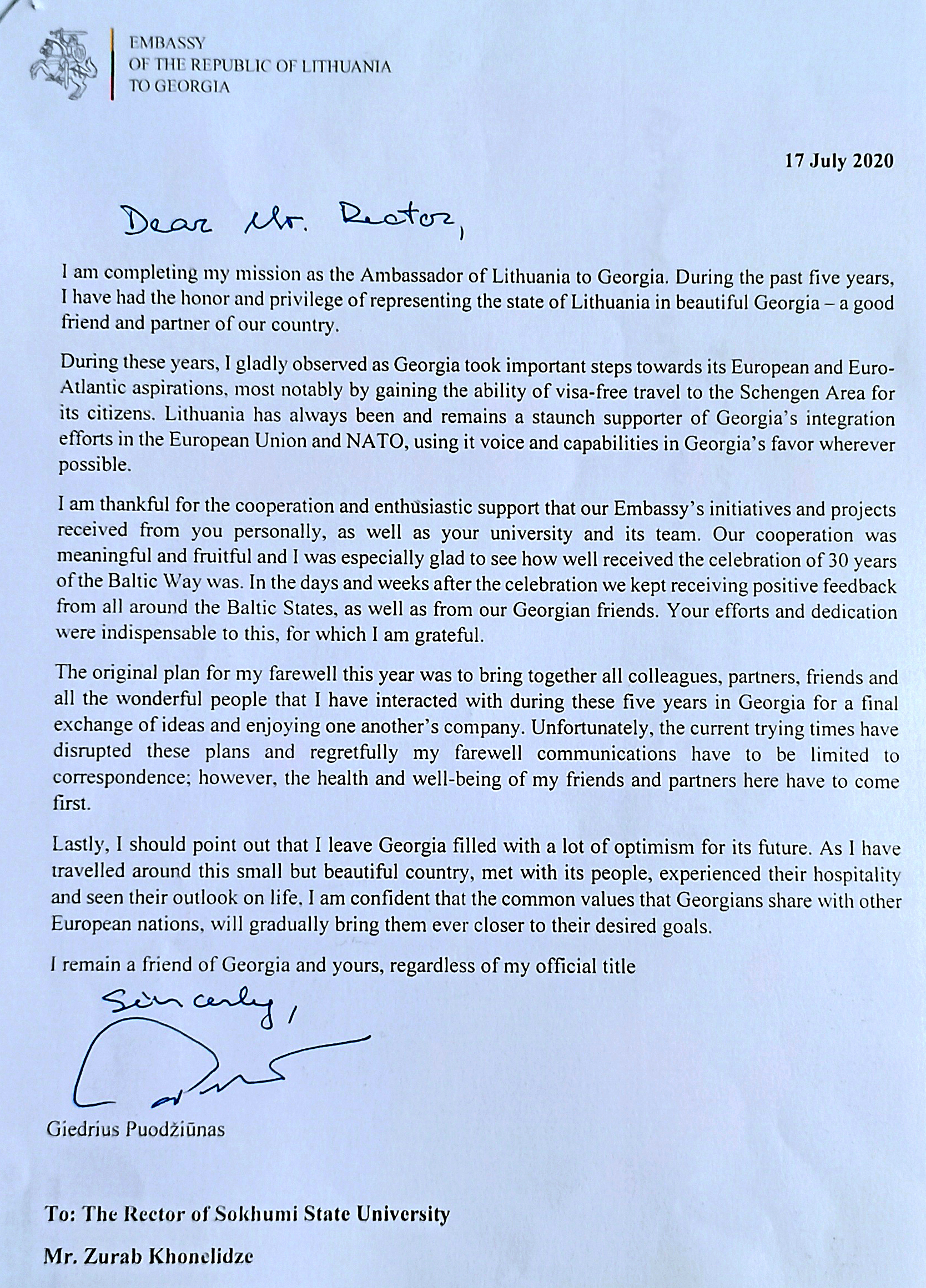 EMBASSY
OF THE REPUBLIC OF LITHUANIA
TO GEORGIA

17 July 2020

Dear Mr. Rector,

I am completing my mission as the Ambassador of Lithuania to Georgia. During the past five years, I have had the honor and privilege of representing the state of Lithuania in beautiful Georgia – a good friend and partner of our country.

During these years, I gladly observed as Georgia took important steps towards its European and Euro-Atlantic aspirations, most notably by gaining the ability of visa-free travel to the Schengen Area for its citizens. Lithuania has always been and remains a staunch supporter of Georgia's integration efforts in the European Union and NATO, using it voice and capabilities in Georgia's favor wherever possible.

I am thankful for the cooperation and enthusiastic support that our Embassy's initiatives and projects received from you personally, as well as your university and its team. Our cooperation was meaningful and fruitful and I was especially glad to see how well received the celebration of 30 years of the Baltic Way was. In the days and weeks after the celebration we kept receiving positive feedback from all around the Baltic States, as well as from our Georgian friends. Your efforts and dedication were indispensable to this, for which I am grateful.

The original plan for my farewell this year was to bring together all colleagues, partners, friends and all the wonderful people that I have interacted with during these five years in Georgia for a final exchange of ideas and enjoying one another's company. Unfortunately, the current trying times have disrupted these plans and regretfully my farewell communications have to be limited to correspondence; however, the health and well-being of my friends and partners here have to come first.

Lastly, I should point out that I leave Georgia filled with a lot of optimism for its future. As I have travelled around this small but beautiful country, met with its people, experienced their hospitality and seen their outlook on life, I am confident that the common values that Georgians share with other European nations, will gradually bring them ever closer to their desired goals.

I remain a friend of Georgia and yours, regardless of my official title

Sincerely,

Giedrius Puodžiūnas

To: The Rector of Sokhumi State University

Mr. Zurab Khonelidze